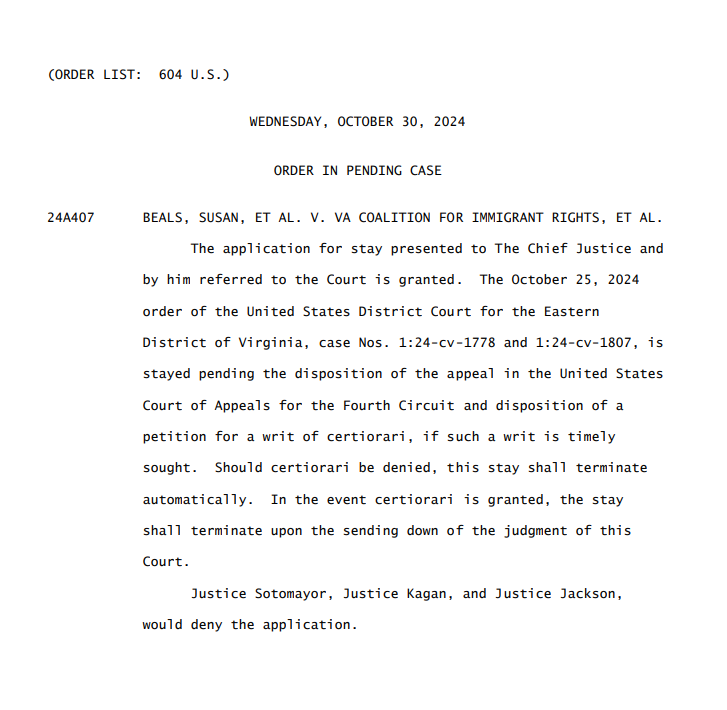 (ORDER LIST: 604 U.S.)

WEDNESDAY, OCTOBER 30, 2024

ORDER IN PENDING CASE

24A407 BEALS, SUSAN, ET AL. V. VA COALITION FOR IMMIGRANT RIGHTS, ET AL.

The application for stay presented to The Chief Justice and by him referred to the Court is granted. The October 25, 2024 order of the United States District Court for the Eastern District of Virginia, case Nos. 1:24-cv-1778 and 1:24-cv-1807, is stayed pending the disposition of the appeal in the United States Court of Appeals for the Fourth Circuit and disposition of a petition for a writ of certiorari, if such a writ is timely sought. Should certiorari be denied, this stay shall terminate automatically. In the event certiorari is granted, the stay shall terminate upon the sending down of the judgment of this Court.

Justice Sotomayor, Justice Kagan, and Justice Jackson, would deny the application.